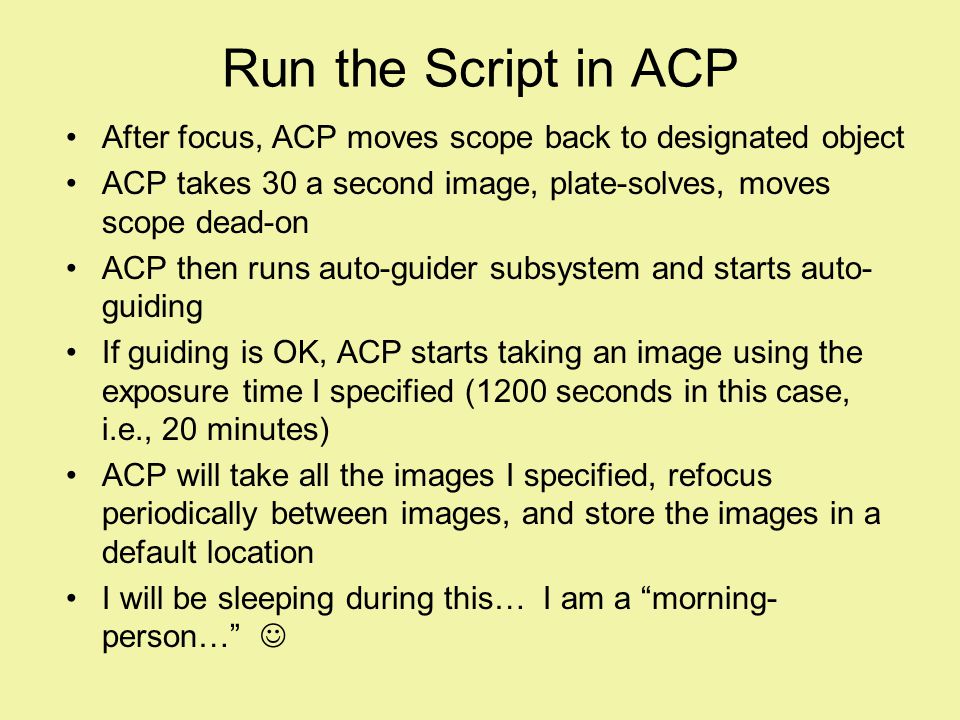 Run the Script in ACP

• After focus, ACP moves scope back to designated object
• ACP takes 30 a second image, plate-solves, moves scope dead-on
• ACP then runs auto-guider subsystem and starts auto-guiding
• If guiding is OK, ACP starts taking an image using the exposure time I specified (1200 seconds in this case, i.e., 20 minutes)
• ACP will take all the images I specified, refocus periodically between images, and store the images in a default location
• I will be sleeping during this… I am a “morning-person…” ☺